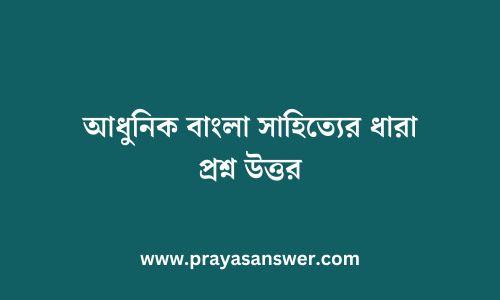 আধুনিক বাংলা সাহিত্যের ধারা
প্রশ্ন উত্তর

www.prayasanswer.com